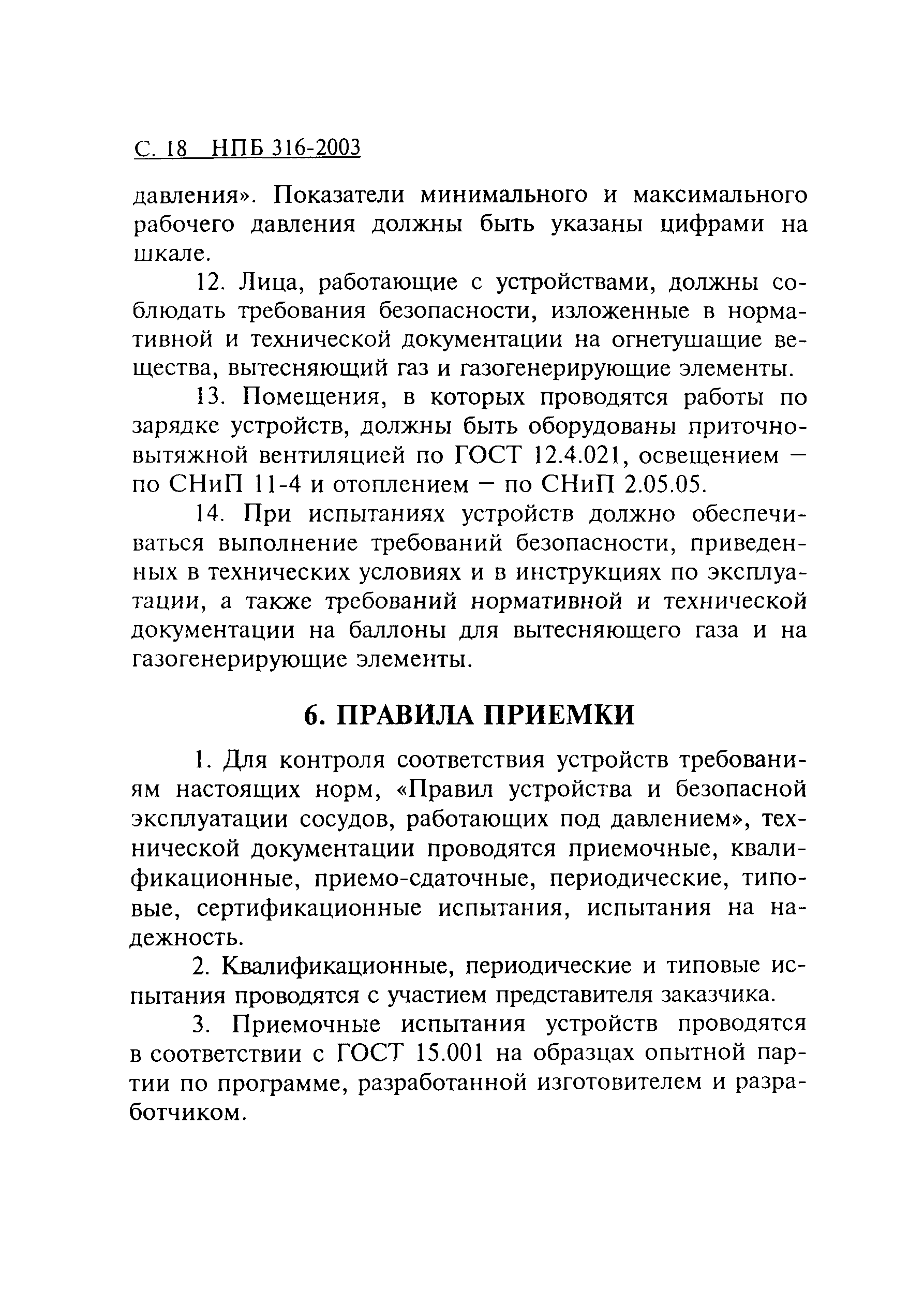 С. 18 НПБ 316-2003

давления». Показатели минимального и максимального рабочего давления должны быть указаны цифрами на шкале.

12. Лица, работающие с устройствами, должны соблюдать требования безопасности, изложенные в нормативной и технической документации на огнетушащие вещества, вытесняющий газ и газогенерирующие элементы.

13. Помещения, в которых проводятся работы по зарядке устройств, должны быть оборудованы приточно-вытяжной вентиляцией по ГОСТ 12.4.021, освещением — по СНиП 11-4 и отоплением — по СНиП 2.05.05.

14. При испытаниях устройств должно обеспечиваться выполнение требований безопасности, приведенных в технических условиях и в инструкциях по эксплуатации, а также требований нормативной и технической документации на баллоны для вытесняющего газа и на газогенерирующие элементы.

6. ПРАВИЛА ПРИЕМКИ

1. Для контроля соответствия устройств требованиям настоящих норм, «Правил устройства и безопасной эксплуатации сосудов, работающих под давлением», технической документации проводятся приемочные, квалификационные, приемо-сдаточные, периодические, типовые, сертификационные испытания, испытания на надежность.

2. Квалификационные, периодические и типовые испытания проводятся с участием представителя заказчика.

3. Приемочные испытания устройств проводятся в соответствии с ГОСТ 15.001 на образцах опытной партии по программе, разработанной изготовителем и разработчиком.